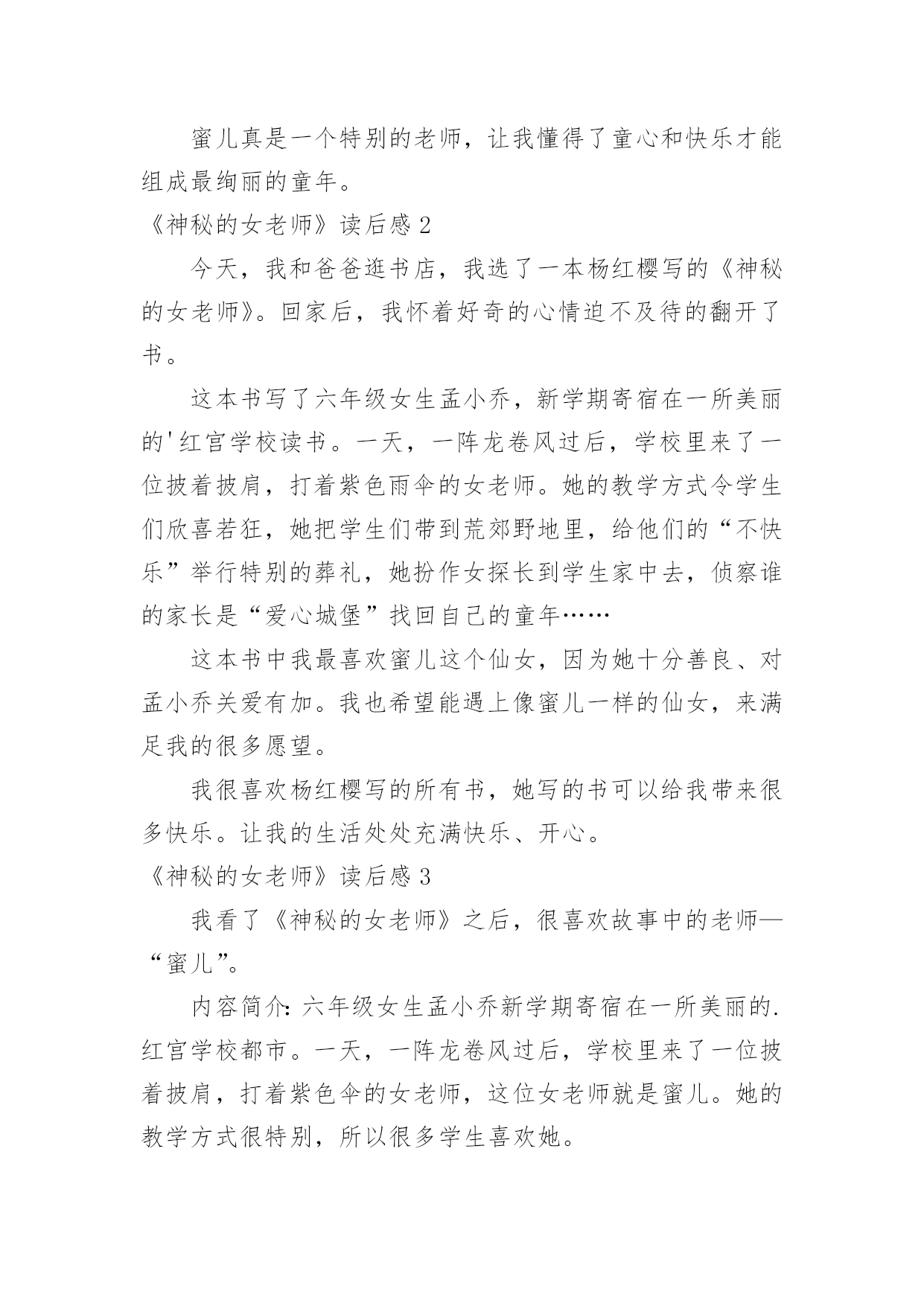 蜜儿真是一个特别的老师，让我懂得了童心和快乐才能组成最绚丽的童年。

《神秘的女老师》读后感 2

今天，我和爸爸逛书店，我选了一本杨红樱写的《神秘的女老师》。回家后，我怀着好奇的心情迫不及待的翻开了书。

这本书写了六年级女生孟小乔，新学期寄宿在一所美丽的'红宫学校读书。一天，一阵龙卷风过后，学校里来了一位披着披肩，打着紫色雨伞的女老师。她的教学方式令学生们欣喜若狂，她把学生们带到荒郊野地里，给他们的“不快乐”举行特别的葬礼，她扮作女探长到学生家中去，侦察谁的家长是“爱心城堡”找回自己的童年……

这本书中我最喜欢蜜儿这个仙女，因为她十分善良、对孟小乔关爱有加。我也希望能遇上像蜜儿一样的仙女，来满足我的很多愿望。

我很喜欢杨红樱写的所有书，她写的书可以给我带来很多快乐。让我的生活处处充满快乐、开心。

《神秘的女老师》读后感 3

我看了《神秘的女老师》之后，很喜欢故事中的老师—“蜜儿”。

内容简介：六年级女生孟小乔新学期寄宿在一所美丽的.红宫学校都市。一天，一阵龙卷风过后，学校里来了一位披着披肩，打着紫色伞的女老师，这位女老师就是蜜儿。她的教学方式很特别，所以很多学生喜欢她。